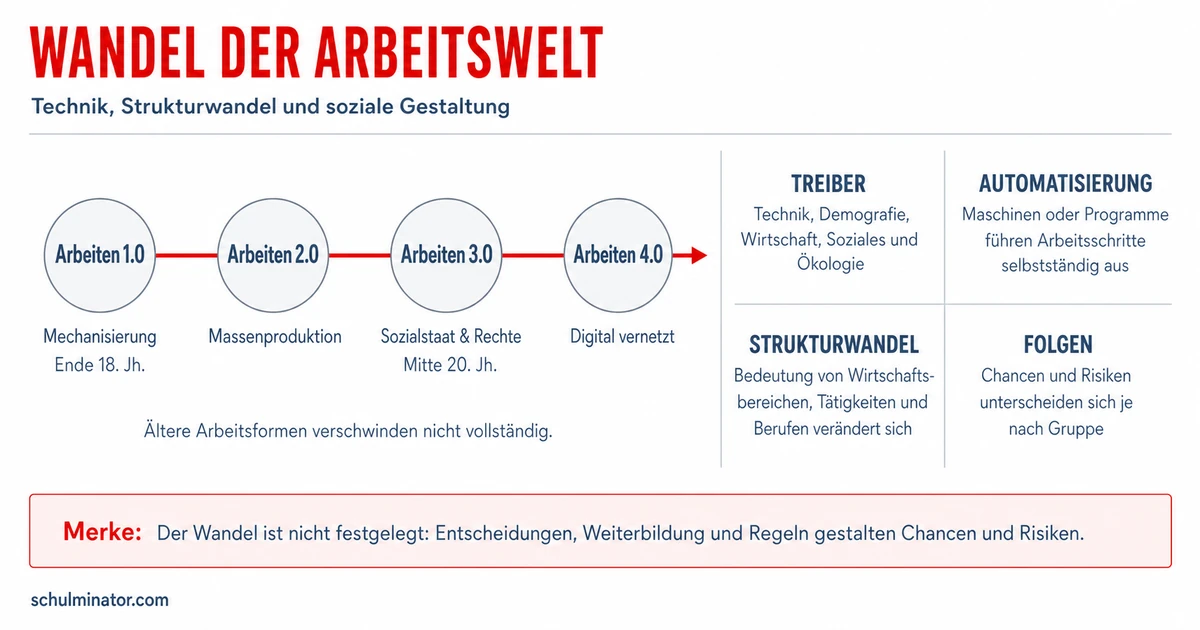 WANDEL DER ARBEITSWELT

Technik, Strukturwandel und soziale Gestaltung

Arbeiten 1.0

Mechanisierung
Ende 18. Jh.

Arbeiten 2.0

Massenproduktion

Arbeiten 3.0

Sozialstaat & Rechte
Mitte 20. Jh.

Arbeiten 4.0

Digital vernetzt

Ältere Arbeitsformen verschwinden nicht vollständig.

TREIBER

Technik, Demografie, Wirtschaft, Soziales und Ökologie

AUTOMATISIERUNG

Maschinen oder Programme führen Arbeitsschritte selbstständig aus

STRUKTURWANDEL

Bedeutung von Wirtschaftsbereichen, Tätigkeiten und Berufen verändert sich

FOLGEN

Chancen und Risiken unterscheiden sich je nach Gruppe

Merke: Der Wandel ist nicht festgelegt: Entscheidungen, Weiterbildung und Regeln gestalten Chancen und Risiken.

schulminator.com